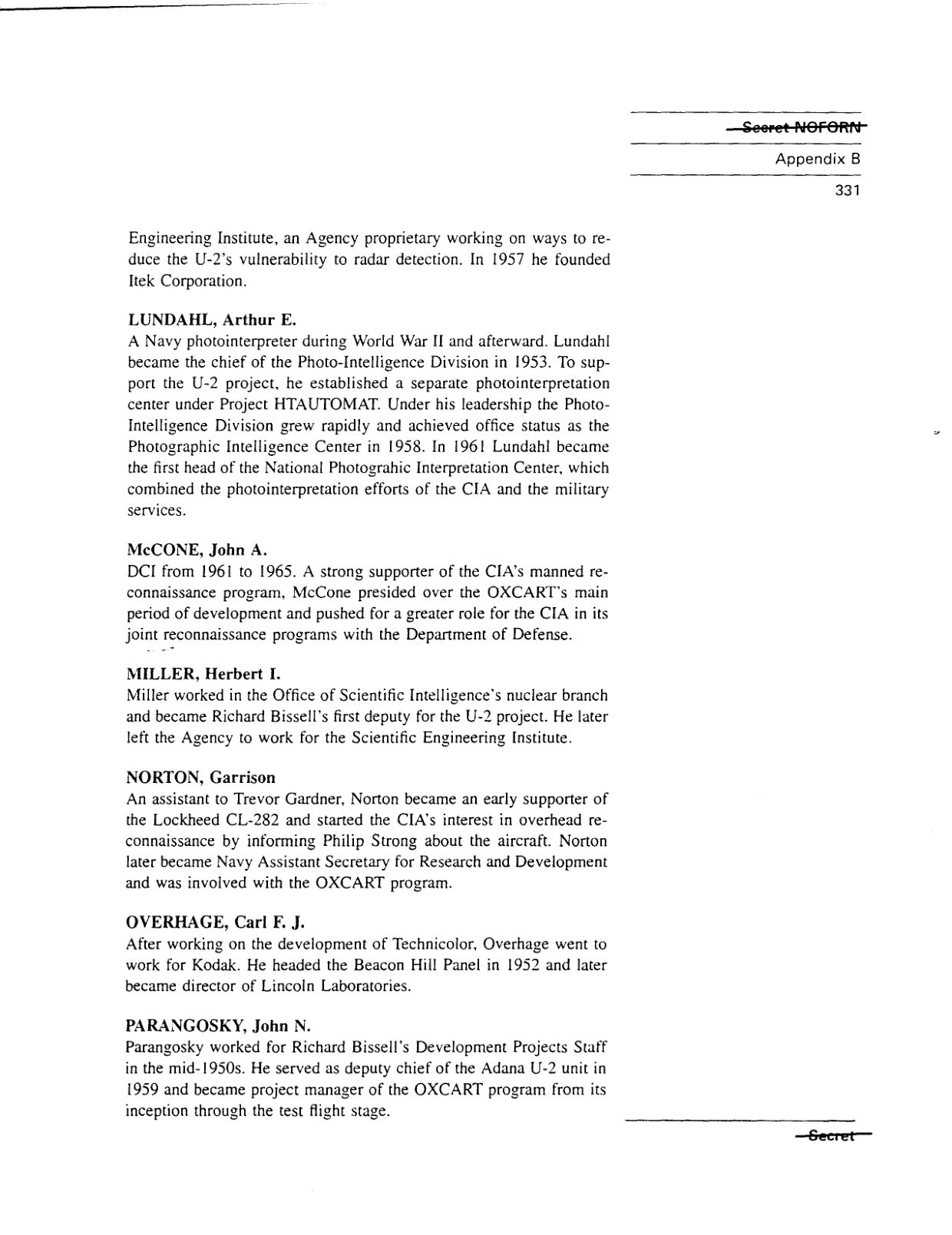 Secret NOFORN

Appendix B

331

Engineering Institute, an Agency proprietary working on ways to reduce the U-2's vulnerability to radar detection. In 1957 he founded Itek Corporation.

LUNDAHL, Arthur E.
A Navy photointerpreter during World War II and afterward. Lundahl became the chief of the Photo-Intelligence Division in 1953. To support the U-2 project, he established a separate photointerpretation center under Project HTAUTOMAT. Under his leadership the Photo-Intelligence Division grew rapidly and achieved office status as the Photographic Intelligence Center in 1958. In 1961 Lundahl became the first head of the National Photograhic Interpretation Center, which combined the photointerpretation efforts of the CIA and the military services.

McCONE, John A.
DCI from 1961 to 1965. A strong supporter of the CIA's manned reconnaissance program, McCone presided over the OXCART's main period of development and pushed for a greater role for the CIA in its joint reconnaissance programs with the Department of Defense.

MILLER, Herbert I.
Miller worked in the Office of Scientific Intelligence's nuclear branch and became Richard Bissell's first deputy for the U-2 project. He later left the Agency to work for the Scientific Engineering Institute.

NORTON, Garrison
An assistant to Trevor Gardner, Norton became an early supporter of the Lockheed CL-282 and started the CIA's interest in overhead reconnaissance by informing Philip Strong about the aircraft. Norton later became Navy Assistant Secretary for Research and Development and was involved with the OXCART program.

OVERHAGE, Carl F. J.
After working on the development of Technicolor, Overhage went to work for Kodak. He headed the Beacon Hill Panel in 1952 and later became director of Lincoln Laboratories.

PARANGOSKY, John N.
Parangosky worked for Richard Bissell's Development Projects Staff in the mid-1950s. He served as deputy chief of the Adana U-2 unit in 1959 and became project manager of the OXCART program from its inception through the test flight stage.

Secret